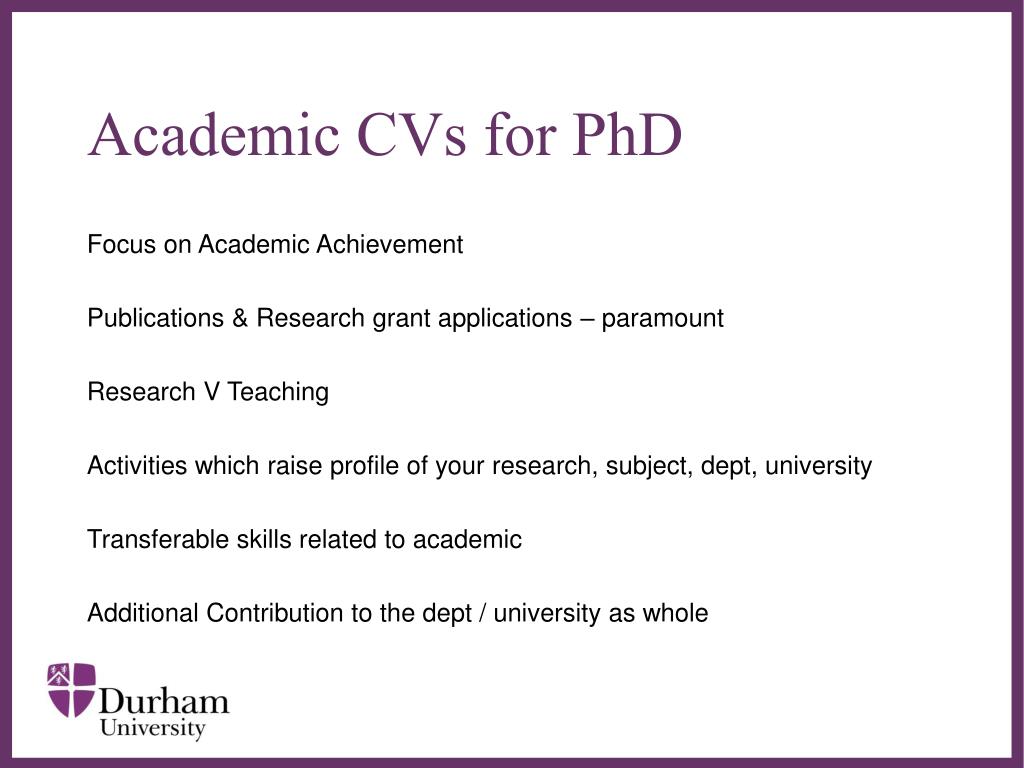 Academic CVs for PhD

Focus on Academic Achievement

Publications & Research grant applications – paramount

Research V Teaching

Activities which raise profile of your research, subject, dept, university

Transferable skills related to academic

Additional Contribution to the dept / university as whole

Durham University